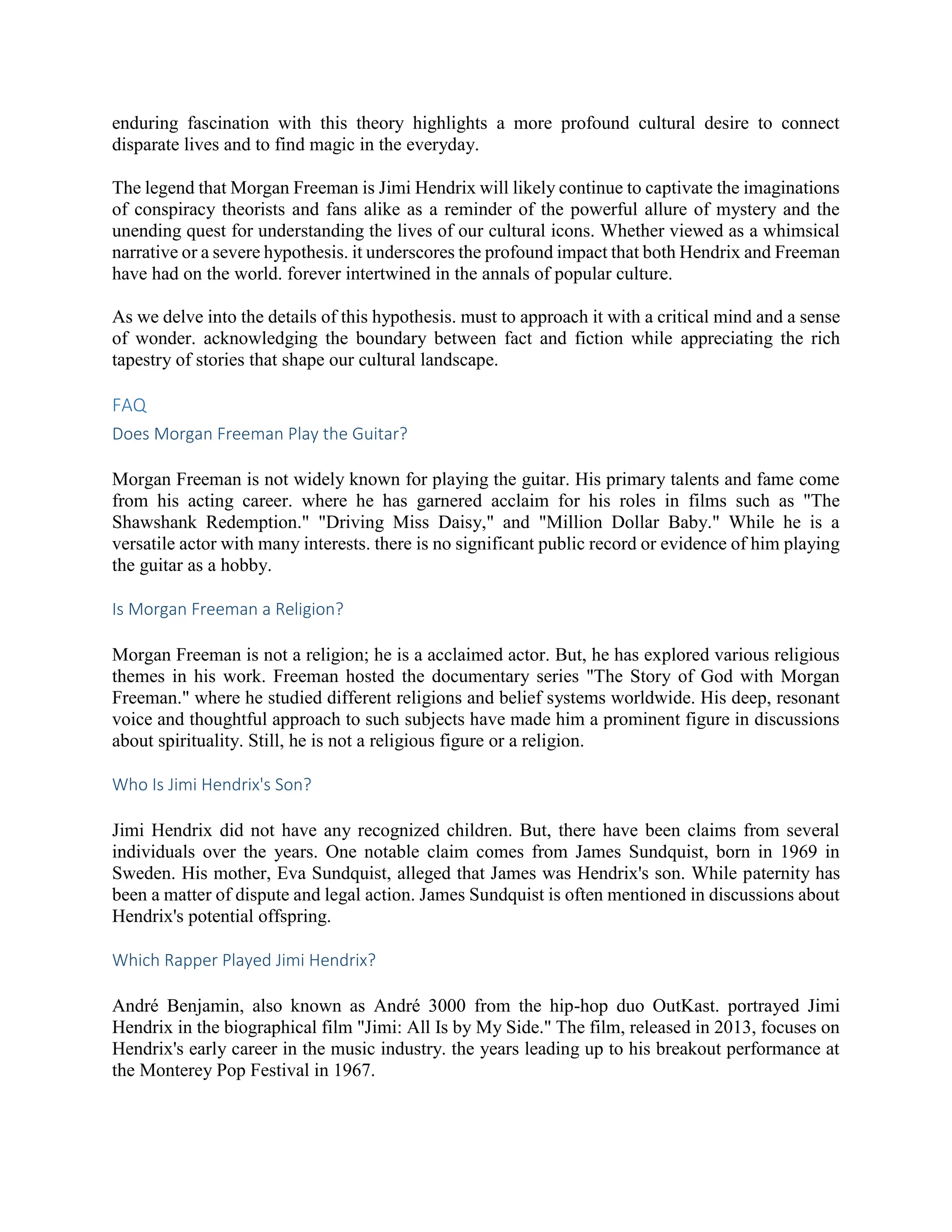 enduring fascination with this theory highlights a more profound cultural desire to connect disparate lives and to find magic in the everyday.

The legend that Morgan Freeman is Jimi Hendrix will likely continue to captivate the imaginations of conspiracy theorists and fans alike as a reminder of the powerful allure of mystery and the unending quest for understanding the lives of our cultural icons. Whether viewed as a whimsical narrative or a severe hypothesis. it underscores the profound impact that both Hendrix and Freeman have had on the world. forever intertwined in the annals of popular culture.

As we delve into the details of this hypothesis. must to approach it with a critical mind and a sense of wonder. acknowledging the boundary between fact and fiction while appreciating the rich tapestry of stories that shape our cultural landscape.

FAQ

Does Morgan Freeman Play the Guitar?

Morgan Freeman is not widely known for playing the guitar. His primary talents and fame come from his acting career. where he has garnered acclaim for his roles in films such as "The Shawshank Redemption." "Driving Miss Daisy," and "Million Dollar Baby." While he is a versatile actor with many interests. there is no significant public record or evidence of him playing the guitar as a hobby.

Is Morgan Freeman a Religion?

Morgan Freeman is not a religion; he is a acclaimed actor. But, he has explored various religious themes in his work. Freeman hosted the documentary series "The Story of God with Morgan Freeman." where he studied different religions and belief systems worldwide. His deep, resonant voice and thoughtful approach to such subjects have made him a prominent figure in discussions about spirituality. Still, he is not a religious figure or a religion.

Who Is Jimi Hendrix's Son?

Jimi Hendrix did not have any recognized children. But, there have been claims from several individuals over the years. One notable claim comes from James Sundquist, born in 1969 in Sweden. His mother, Eva Sundquist, alleged that James was Hendrix's son. While paternity has been a matter of dispute and legal action. James Sundquist is often mentioned in discussions about Hendrix's potential offspring.

Which Rapper Played Jimi Hendrix?

André Benjamin, also known as André 3000 from the hip-hop duo OutKast. portrayed Jimi Hendrix in the biographical film "Jimi: All Is by My Side." The film, released in 2013, focuses on Hendrix's early career in the music industry. the years leading up to his breakout performance at the Monterey Pop Festival in 1967.